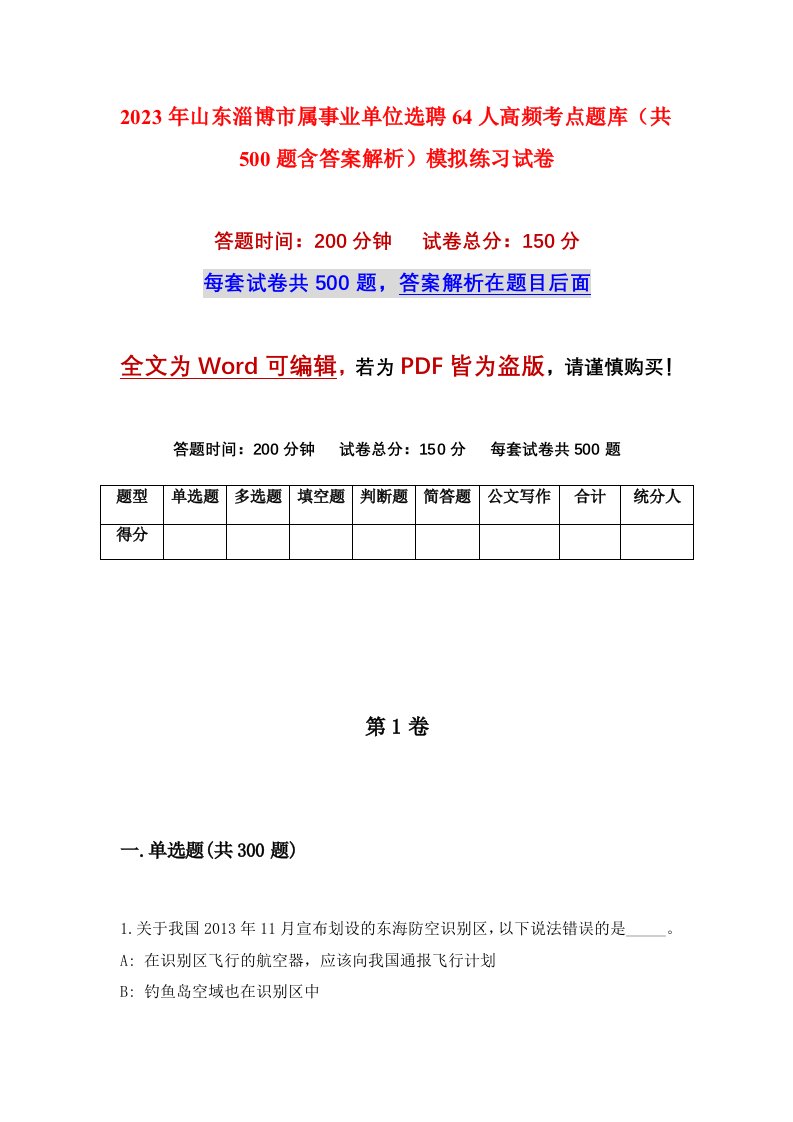 2023年山东淄博市属事业单位选聘64人高频考点题库（共500题含答案解析）模拟练习试卷

答题时间：200分钟　试卷总分：150分

每套试卷共500题，答案解析在题目后面

全文为Word可编辑，若为PDF皆为盗版，请谨慎购买！

答题时间：200分钟　试卷总分：150分　每套试卷共500题

| 题型 | 单选题 | 多选题 | 填空题 | 判断题 | 简答题 | 公文写作 | 合计 | 统分人 |
|---|---|---|---|---|---|---|---|---|
| 得分 | | | | | | | | |

第1卷

一.单选题(共300题)

1.关于我国2013年11月宣布划设的东海防空识别区，以下说法错误的是_____。

A: 在识别区飞行的航空器，应该向我国通报飞行计划

B: 钓鱼岛空域也在识别区中